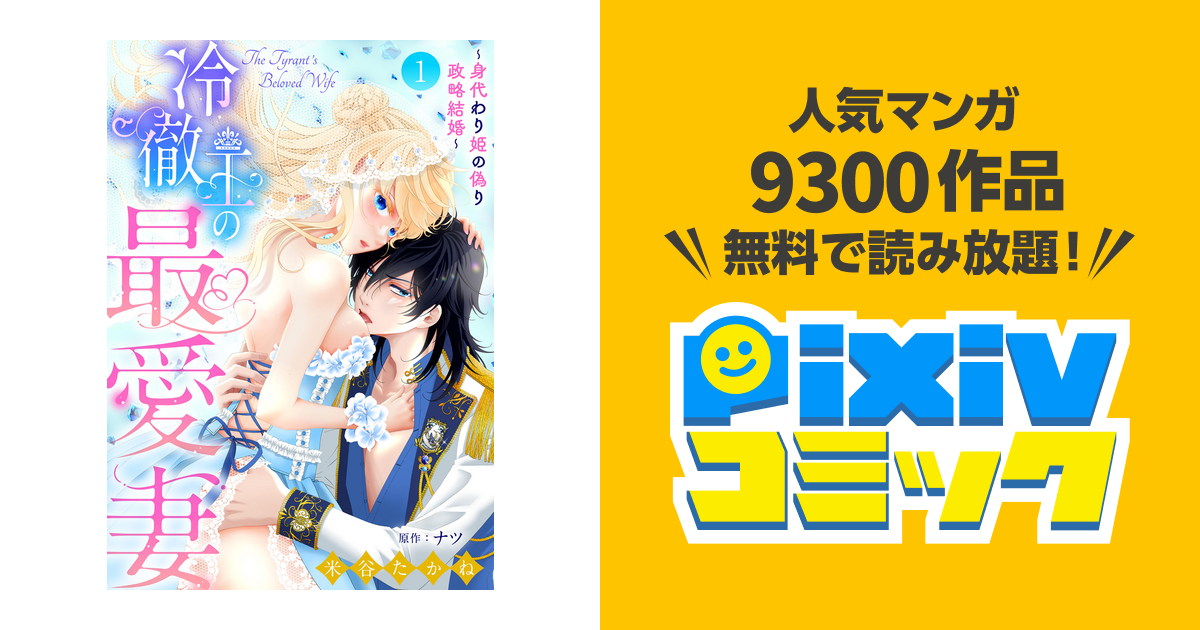 冷徹王の最愛妻

The Tyrant's Beloved Wife

1

~身代わり姫の偽り政略結婚~

原作:ナツ

米谷たかね

人気マンガ
9300作品
無料で読み放題!

pixiv
コミック